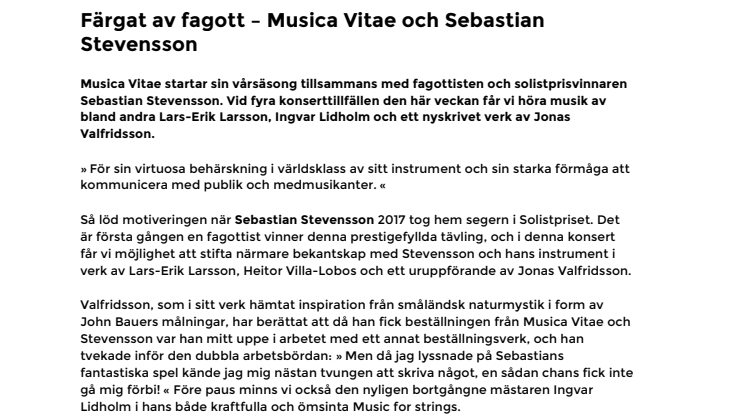 Färgat av fagott – Musica Vitae och Sebastian Stevensson

Musica Vitae startar sin vårsäsong tillsammans med fagottisten och solistprisvinnaren Sebastian Stevensson. Vid fyra konserttillfällen den här veckan får vi höra musik av bland andra Lars-Erik Larsson, Ingvar Lidholm och ett nyskrivet verk av Jonas Valfridsson.

» För sin virtuosa behärskning i världsklass av sitt instrument och sin starka förmåga att kommunicera med publik och medmusikanter. «

Så löd motiveringen när Sebastian Stevensson 2017 tog hem segern i Solistpriset. Det är första gången en fagottist vinner denna prestigefyllda tävling, och i denna konsert får vi möjlighet att stifta närmare bekantskap med Stevensson och hans instrument i verk av Lars-Erik Larsson, Heitor Villa-Lobos och ett uruppförande av Jonas Valfridsson.

Valfridsson, som i sitt verk hämtat inspiration från småländsk naturmystik i form av John Bauers målningar, har berättat att då han fick beställningen från Musica Vitae och Stevensson var han mitt uppe i arbetet med ett annat beställningsverk, och han tvekade inför den dubbla arbetsbördan: » Men då jag lyssnade på Sebastians fantastiska spel kände jag mig nästan tvungen att skriva något, en sådan chans fick inte gå mig förbi! « Före paus minns vi också den nyligen bortgångne mästaren Ingvar Lidholm i hans både kraftfulla och ömsinta Music for strings.